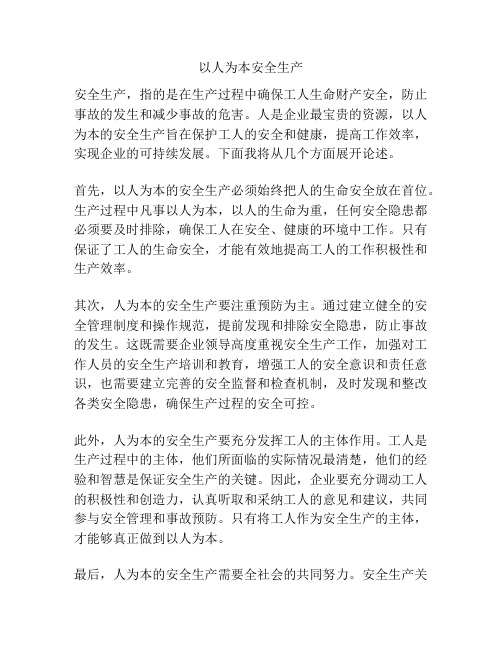 以人为本安全生产

安全生产，指的是在生产过程中确保工人生命财产安全，防止事故的发生和减少事故的危害。人是企业最宝贵的资源，以人为本的安全生产旨在保护工人的安全和健康，提高工作效率，实现企业的可持续发展。下面我将从几个方面展开论述。

首先，以人为本的安全生产必须始终把人的生命安全放在首位。生产过程中凡事以人为本，以人的生命为重，任何安全隐患都必须要及时排除，确保工人在安全、健康的环境中工作。只有保证了工人的生命安全，才能有效地提高工人的工作积极性和生产效率。

其次，人为本的安全生产要注重预防为主。通过建立健全的安全管理制度和操作规范，提前发现和排除安全隐患，防止事故的发生。这既需要企业领导高度重视安全生产工作，加强对工作人员的安全生产培训和教育，增强工人的安全意识和责任意识，也需要建立完善的安全监督和检查机制，及时发现和整改各类安全隐患，确保生产过程的安全可控。

此外，人为本的安全生产要充分发挥工人的主体作用。工人是生产过程中的主体，他们所面临的实际情况最清楚，他们的经验和智慧是保证安全生产的关键。因此，企业要充分调动工人的积极性和创造力，认真听取和采纳工人的意见和建议，共同参与安全管理和事故预防。只有将工人作为安全生产的主体，才能够真正做到以人为本。

最后，人为本的安全生产需要全社会的共同努力。安全生产关